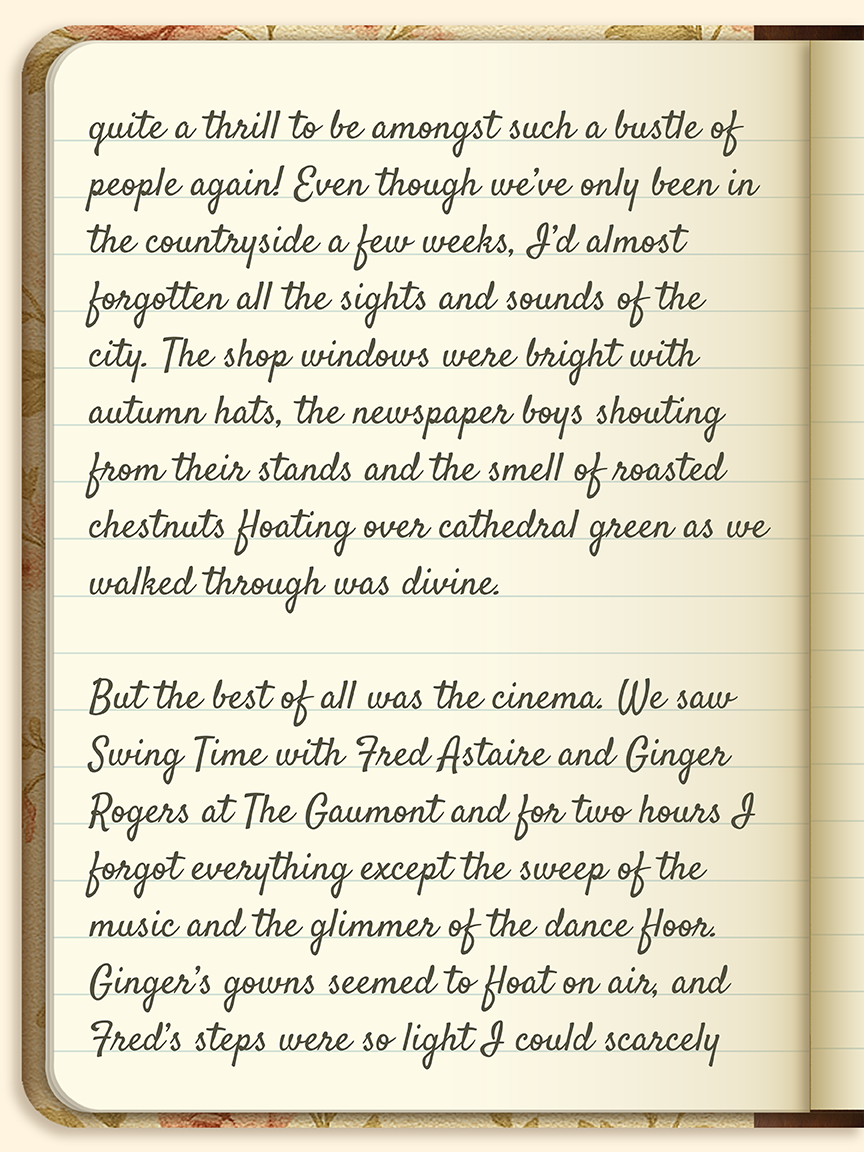 quite a thrill to be amongst such a bustle of people again! Even though we've only been in the countryside a few weeks, I'd almost forgotten all the sights and sounds of the city. The shop windows were bright with autumn hats, the newspaper boys shouting from their stands and the smell of roasted chestnuts floating over cathedral green as we walked through was divine.

But the best of all was the cinema. We saw Swing Time with Fred Astaire and Ginger Rogers at The Gaumont and for two hours I forgot everything except the sweep of the music and the glimmer of the dance floor. Ginger's gowns seemed to float on air, and Fred's steps were so light I could scarcely